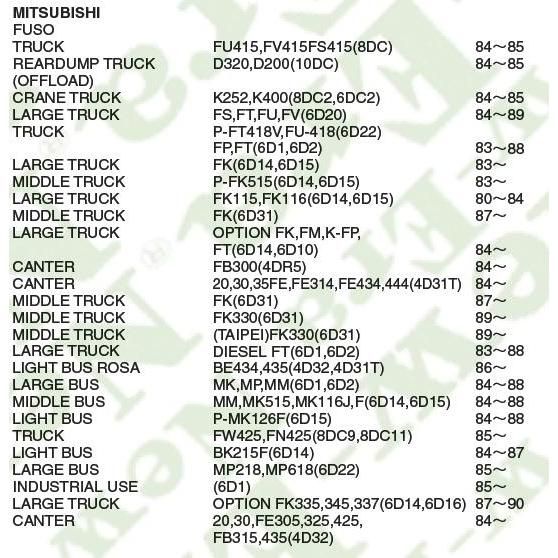 MITSUBISHI
FUSO

| | | |
|---|---|---|
| TRUCK | FU415,FV415FS415(8DC) | 84～85 |
| REARDUMP TRUCK (OFFLOAD) | D320,D200(10DC) | 84～85 |
| CRANE TRUCK | K252,K400(8DC2,6DC2) | 84～85 |
| LARGE TRUCK | FS,FT,FU,FV(6D20) | 84～89 |
| TRUCK | P-FT418V,FU-418(6D22) FP,FT(6D1,6D2) | 83～88 |
| LARGE TRUCK | FK(6D14,6D15) | 83～ |
| MIDDLE TRUCK | P-FK515(6D14,6D15) | 83～ |
| LARGE TRUCK | FK115,FK116(6D14,6D15) | 80～84 |
| MIDDLE TRUCK | FK(6D31) | 87～ |
| LARGE TRUCK | OPTION FK,FM,K-FP, FT(6D14,6D10) | 84～ |
| CANTER | FB300(4DR5) | 84～ |
| CANTER | 20,30,35FE,FE314,FE434,444(4D31T) | 84～ |
| MIDDLE TRUCK | FK(6D31) | 87～ |
| MIDDLE TRUCK | FK330(6D31) | 89～ |
| MIDDLE TRUCK | (TAIPEI)FK330(6D31) | 89～ |
| LARGE TRUCK | DIESEL FT(6D1,6D2) | 83～88 |
| LIGHT BUS ROSA | BE434,435(4D32,4D31T) | 86～ |
| LARGE BUS | MK,MP,MM(6D1,6D2) | 84～88 |
| MIDDLE BUS | MM,MK515,MK116J,F(6D14,6D15) | 84～88 |
| LIGHT BUS | P-MK126F(6D15) | 84～88 |
| TRUCK | FW425,FN425(8DC9,8DC11) | 85～ |
| LIGHT BUS | BK215F(6D14) | 84～87 |
| LARGE BUS | MP218,MP618(6D22) | 85～ |
| INDUSTRIAL USE | (6D1) | 85～ |
| LARGE TRUCK | OPTION FK335,345,337(6D14,6D16) | 87～90 |
| CANTER | 20,30,FE305,325,425, FB315,435(4D32) | 84～ |